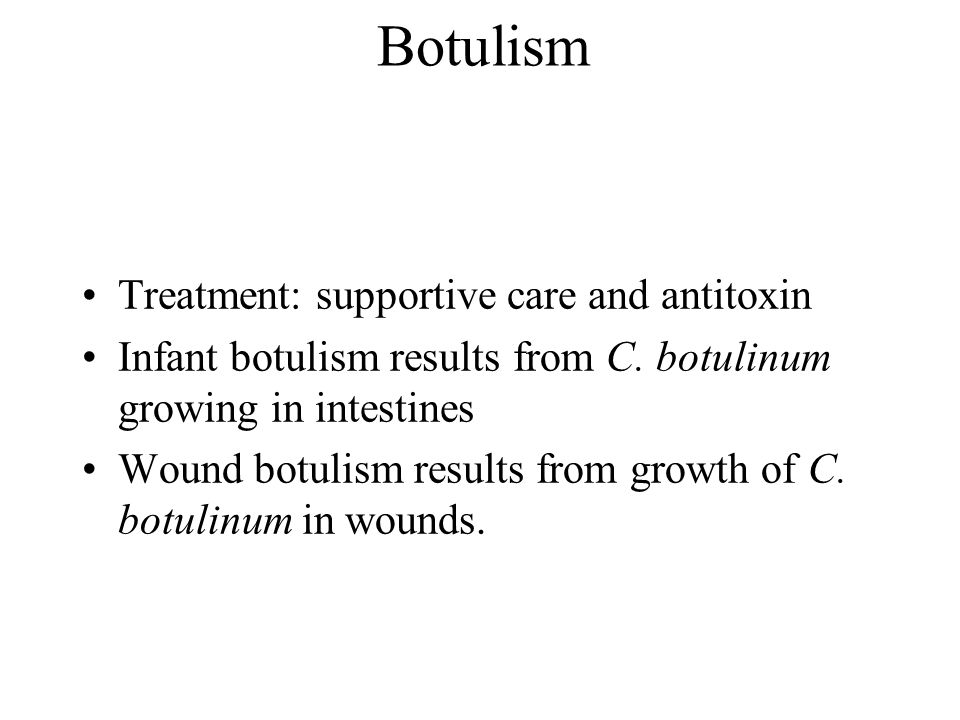 Botulism

• Treatment: supportive care and antitoxin
• Infant botulism results from C. botulinum growing in intestines
• Wound botulism results from growth of C. botulinum in wounds.